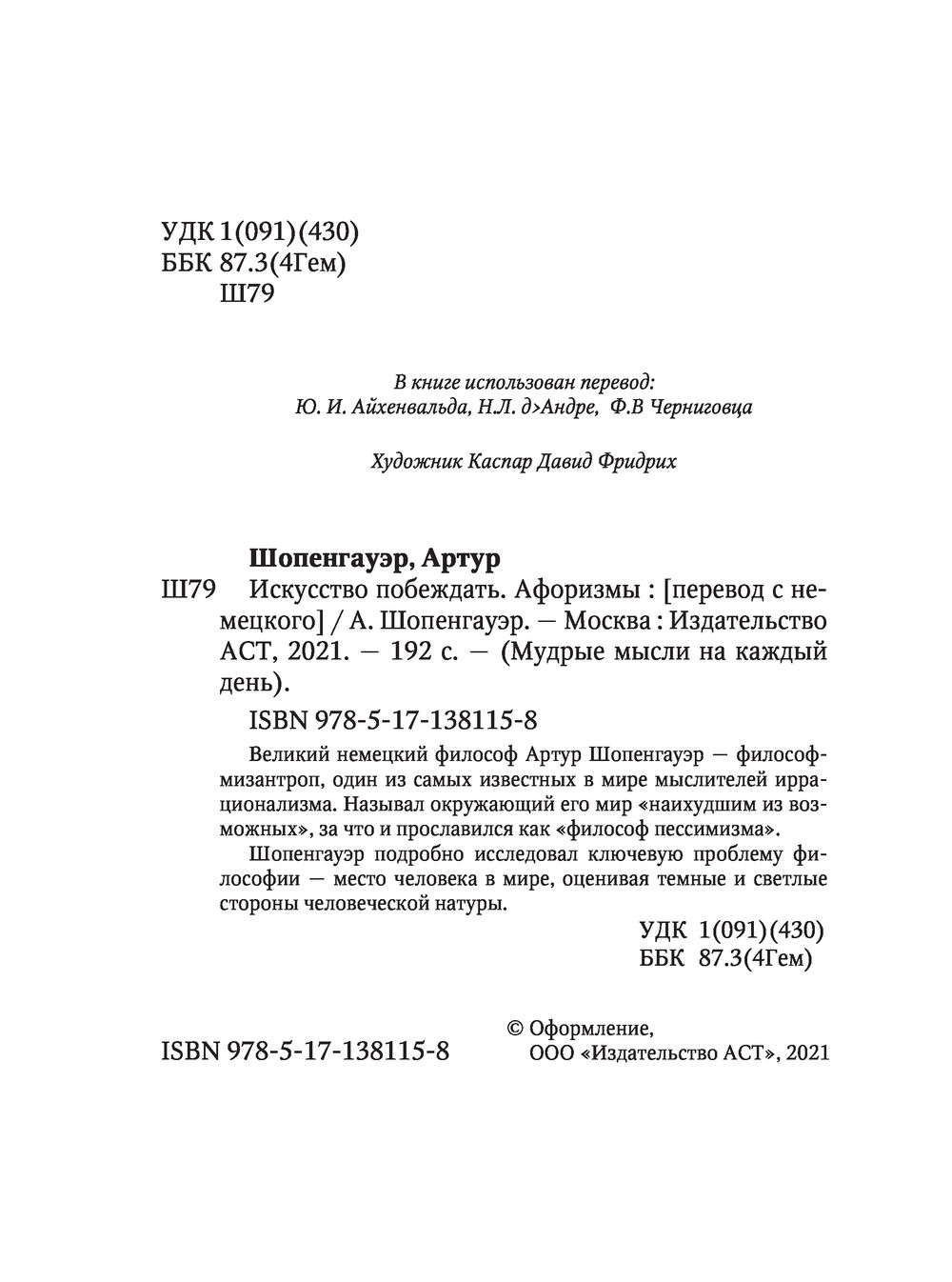 УДК 1(091)(430)
ББК 87.3(4Гем)
Ш79

В книге использован перевод:
Ю. И. Айхенвальда, Н.Л. д›Андре, Ф.В Черниговца

Художник Каспар Давид Фридрих

Шопенгауэр, Артур
Ш79 Искусство побеждать. Афоризмы : [перевод с немецкого] / А. Шопенгауэр. — Москва : Издательство АСТ, 2021. — 192 с. — (Мудрые мысли на каждый день).

ISBN 978-5-17-138115-8

Великий немецкий философ Артур Шопенгауэр — философ-мизантроп, один из самых известных в мире мыслителей иррационализма. Называл окружающий его мир «наихудшим из возможных», за что и прославился как «философ пессимизма».

Шопенгауэр подробно исследовал ключевую проблему философии — место человека в мире, оценивая темные и светлые стороны человеческой натуры.

УДК 1(091)(430)
ББК 87.3(4Гем)

ISBN 978-5-17-138115-8

© Оформление,
ООО «Издательство АСТ», 2021